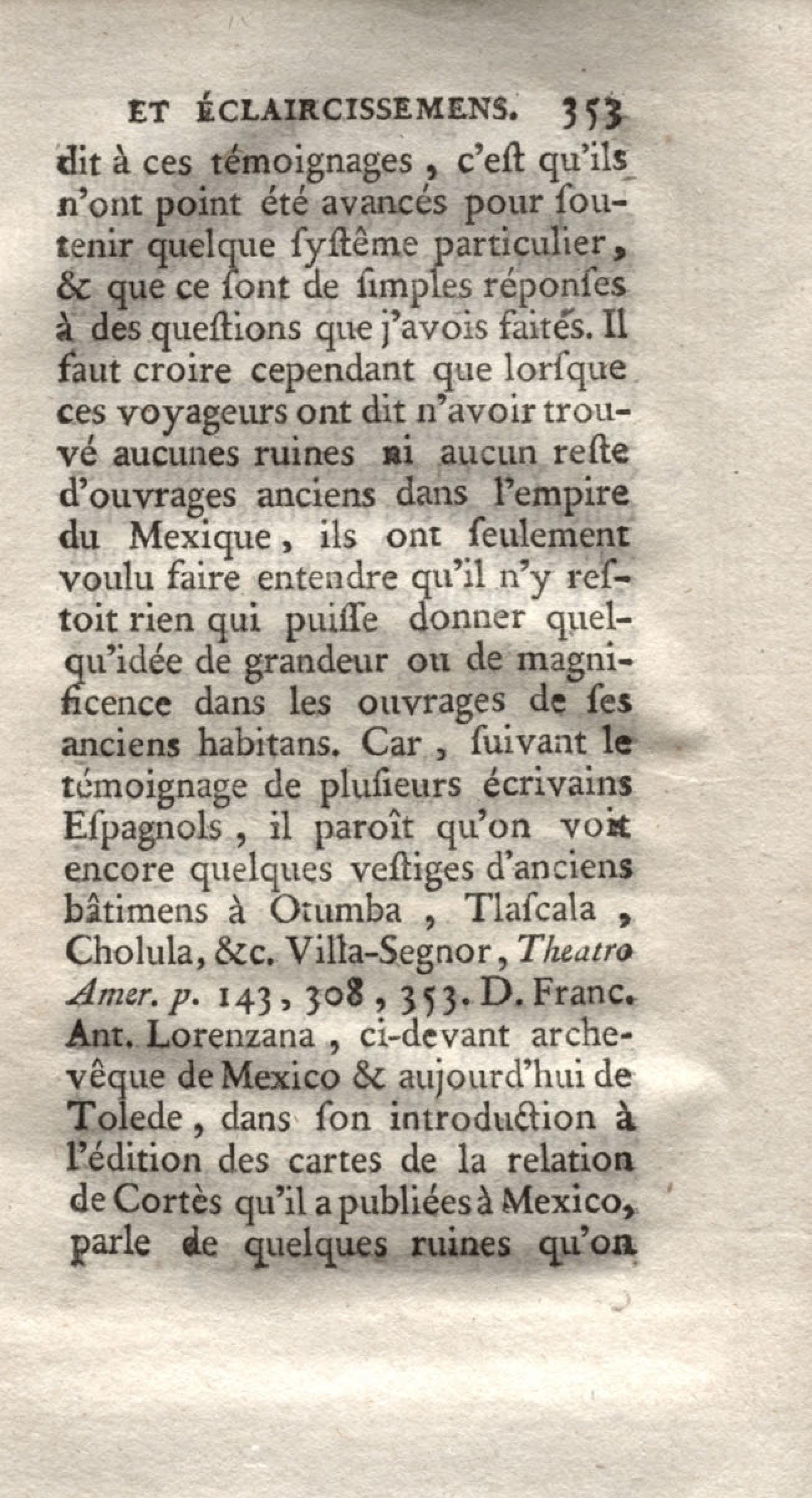 ET ÉCLAIRCISSEMENS. 353

dit à ces témoignages, c'eſt qu'ils n'ont point été avancés pour ſoutenir quelque ſyſtême particulier, & que ce ſont de ſimples réponſes à des queſtions que j'avois faites. Il faut croire cependant que lorſque ces voyageurs ont dit n'avoir trouvé aucunes ruines ni aucun reſte d'ouvrages anciens dans l'empire du Mexique, ils ont ſeulement voulu faire entendre qu'il n'y reſtoit rien qui puiſſe donner quelqu'idée de grandeur ou de magnificence dans les ouvrages de ſes anciens habitans. Car, ſuivant le témoignage de pluſieurs écrivains Eſpagnols, il paroît qu'on voit encore quelques veſtiges d'anciens bâtimens à Otumba, Tlaſcala, Cholula, &c. Villa-Segnor, Theatro Amer. p. 143, 308, 353. D. Franc. Ant. Lorenzana, ci-devant archevêque de Mexico & aujourd'hui de Tolede, dans ſon introduction à l'édition des cartes de la relation de Cortès qu'il a publiées à Mexico, parle de quelques ruines qu'on